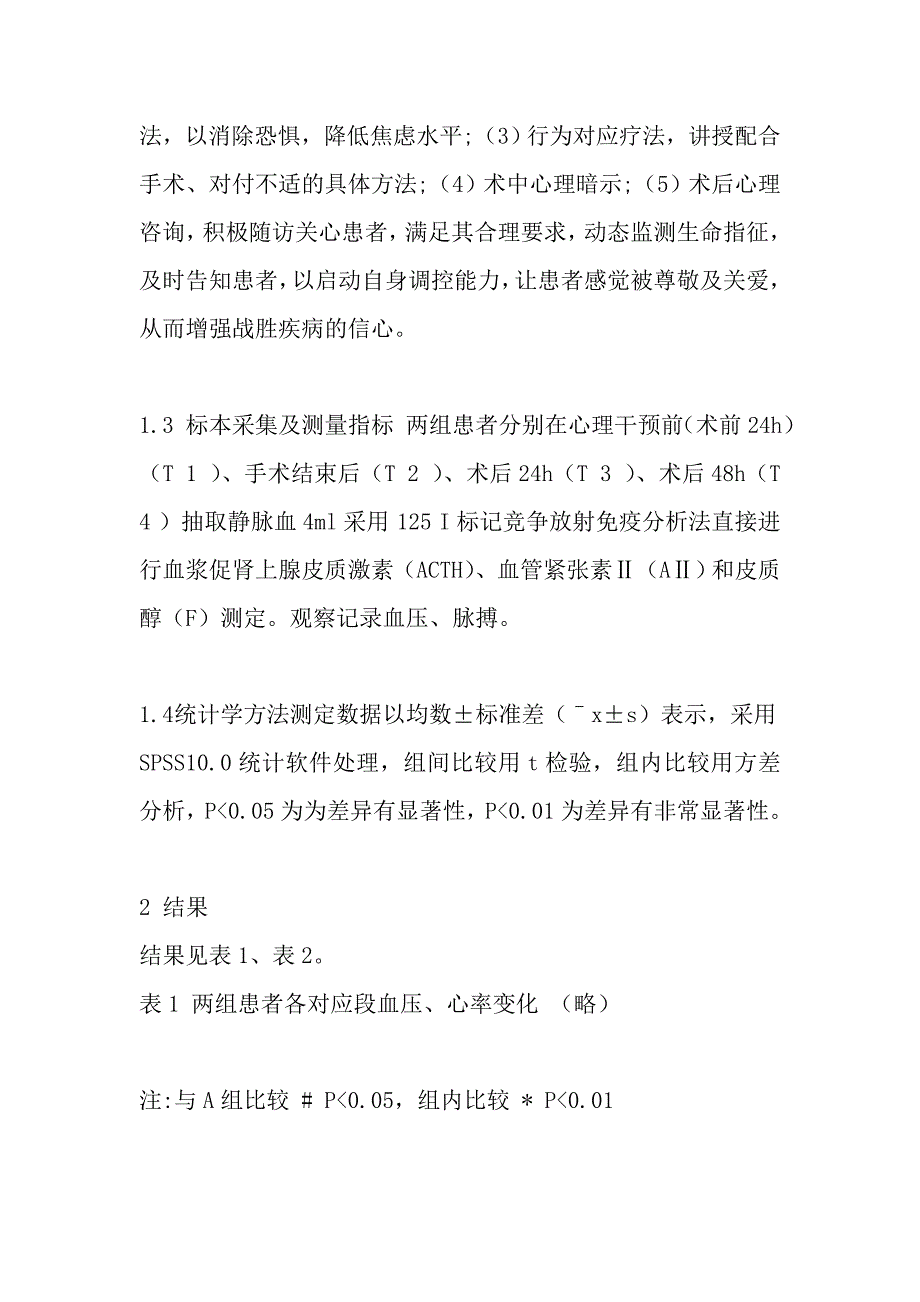 法，以消除恐惧，降低焦虑水平；（3）行为对应疗法，讲授配合手术、对付不适的具体方法；（4）术中心理暗示；（5）术后心理咨询，积极随访关心患者，满足其合理要求，动态监测生命指征，及时告知患者，以启动自身调控能力，让患者感觉被尊敬及关爱，从而增强战胜疾病的信心。

1.3 标本采集及测量指标 两组患者分别在心理干预前（术前 24h）（T 1 ）、手术结束后（T 2 ）、术后 24h（T 3 ）、术后 48h（T 4 ）抽取静脉血 4ml 采用 125 I 标记竞争放射免疫分析法直接进行血浆促肾上腺皮质激素（ACTH）、血管紧张素Ⅱ（AⅡ）和皮质醇（F）测定。观察记录血压、脉搏。

1.4统计学方法测定数据以均数±标准差（¯x±s）表示，采用 SPSS10.0 统计软件处理，组间比较用 t 检验，组内比较用方差分析，P<0.05 为为差异有显著性，P<0.01 为差异有非常显著性。

2 结果
结果见表 1、表 2。
表 1 两组患者各对应段血压、心率变化 （略）

注:与 A 组比较 # P<0.05，组内比较 * P<0.01